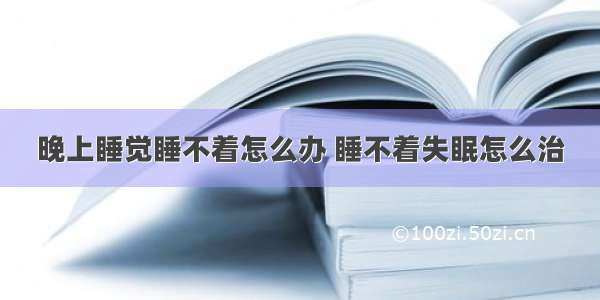 晚上睡觉睡不着怎么办 睡不着失眠怎么治

©100zi.50zi.cn